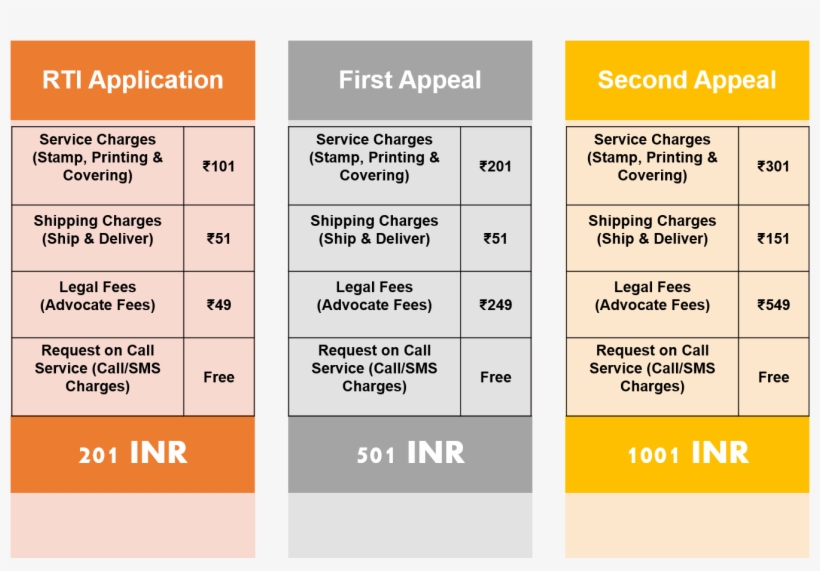 RTI Application

| Service Charges (Stamp, Printing & Covering) | ₹101 |
|---|---|
| Shipping Charges (Ship & Deliver) | ₹51 |
| Legal Fees (Advocate Fees) | ₹49 |
| Request on Call Service (Call/SMS Charges) | Free |

201 INR

First Appeal

| Service Charges (Stamp, Printing & Covering) | ₹201 |
|---|---|
| Shipping Charges (Ship & Deliver) | ₹51 |
| Legal Fees (Advocate Fees) | ₹249 |
| Request on Call Service (Call/SMS Charges) | Free |

501 INR

Second Appeal

| Service Charges (Stamp, Printing & Covering) | ₹301 |
|---|---|
| Shipping Charges (Ship & Deliver) | ₹151 |
| Legal Fees (Advocate Fees) | ₹549 |
| Request on Call Service (Call/SMS Charges) | Free |

1001 INR